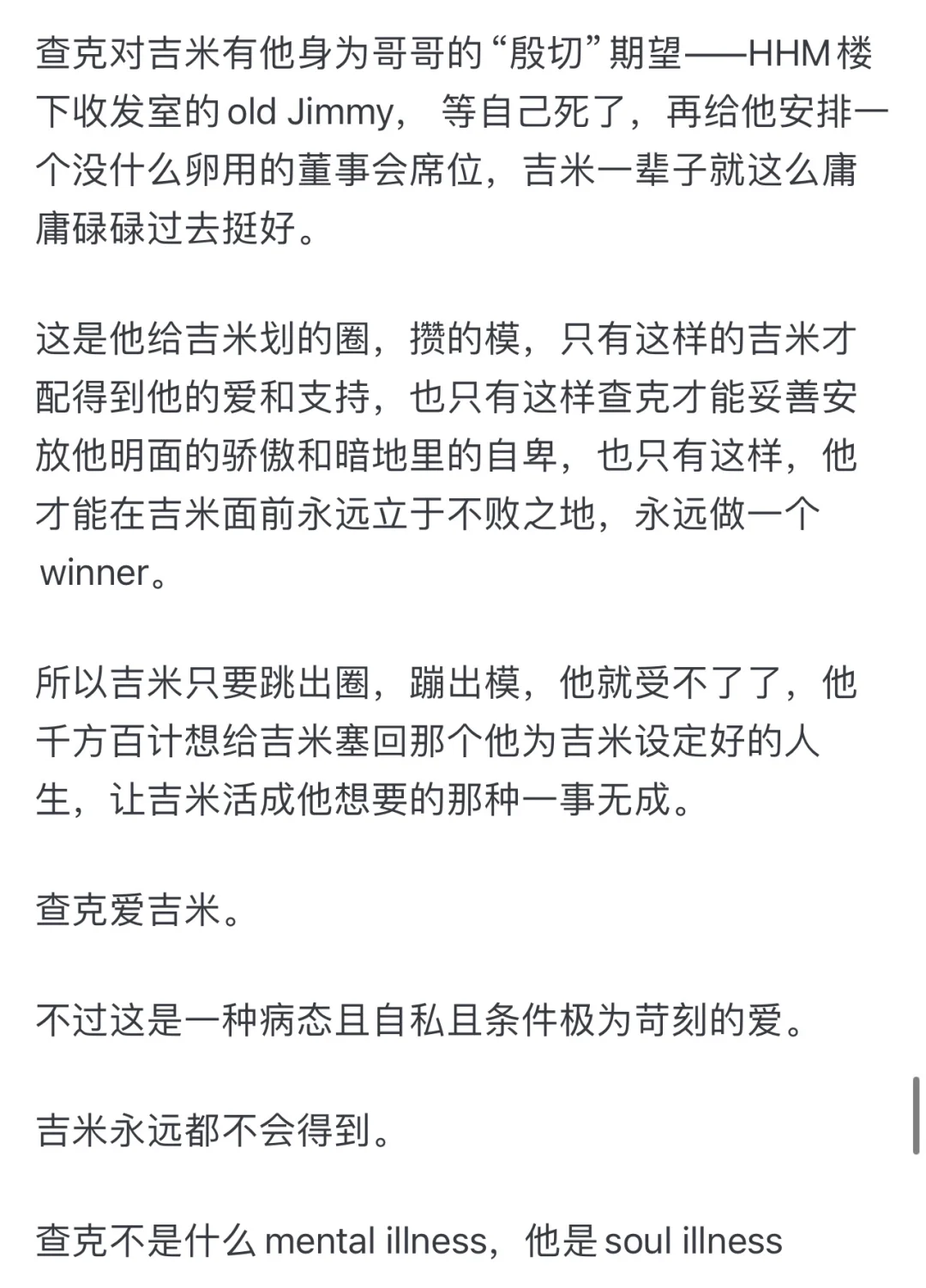 查克对吉米有他身为哥哥的“殷切”期望——HHM楼下收发室的old Jimmy，等自己死了，再给他安排一个没什么卵用的董事会席位，吉米一辈子就这么庸庸碌碌过去挺好。

这是他给吉米划的圈，攒的模，只有这样的吉米才配得到他的爱和支持，也只有这样查克才能妥善安放他明面的骄傲和暗地里的自卑，也只有这样，他才能在吉米面前永远立于不败之地，永远做一个winner。

所以吉米只要跳出圈，蹦出模，他就受不了了，他千方百计想给吉米塞回那个他为吉米设定好的人生，让吉米活成他想要的那种一事无成。

查克爱吉米。

不过这是一种病态且自私且条件极为苛刻的爱。

吉米永远都不会得到。

查克不是什么mental illness，他是soul illness